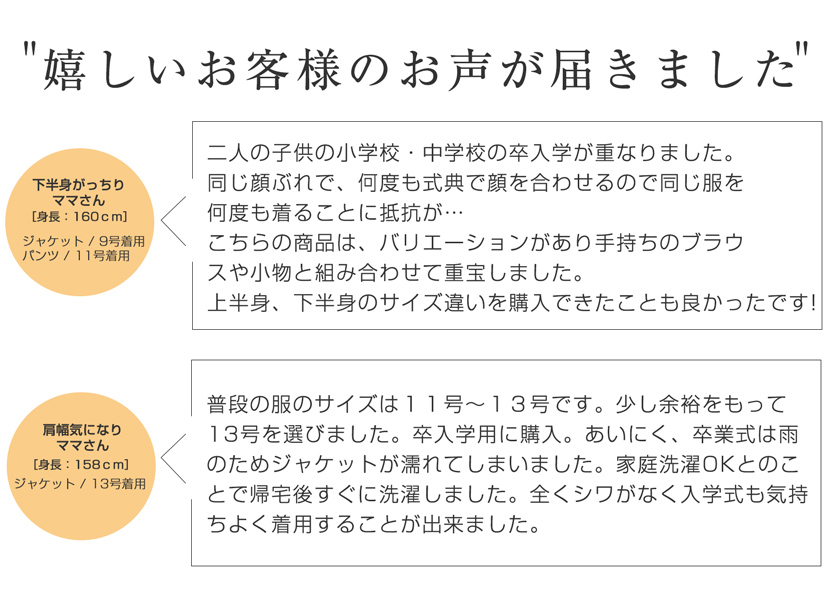 "嬉しいお客様のお声が届きました"

下半身がっちり
ママさん
［身長：160cm］
ジャケット / 9号着用
パンツ / 11号着用

二人の子供の小学校・中学校の卒入学が重なりました。同じ顔ぶれで、何度も式典で顔を合わせるので同じ服を何度も着ることに抵抗が…
こちらの商品は、バリエーションがあり手持ちのブラウスや小物と組み合わせて重宝しました。
上半身、下半身のサイズ違いを購入できたことも良かったです!

肩幅気になり
ママさん
［身長：158cm］
ジャケット / 13号着用

普段の服のサイズは11号～13号です。少し余裕をもって13号を選びました。卒入学用に購入。あいにく、卒業式は雨のためジャケットが濡れてしまいました。家庭洗濯OKとのことで帰宅後すぐに洗濯しました。全くシワがなく入学式も気持ちよく着用することが出来ました。